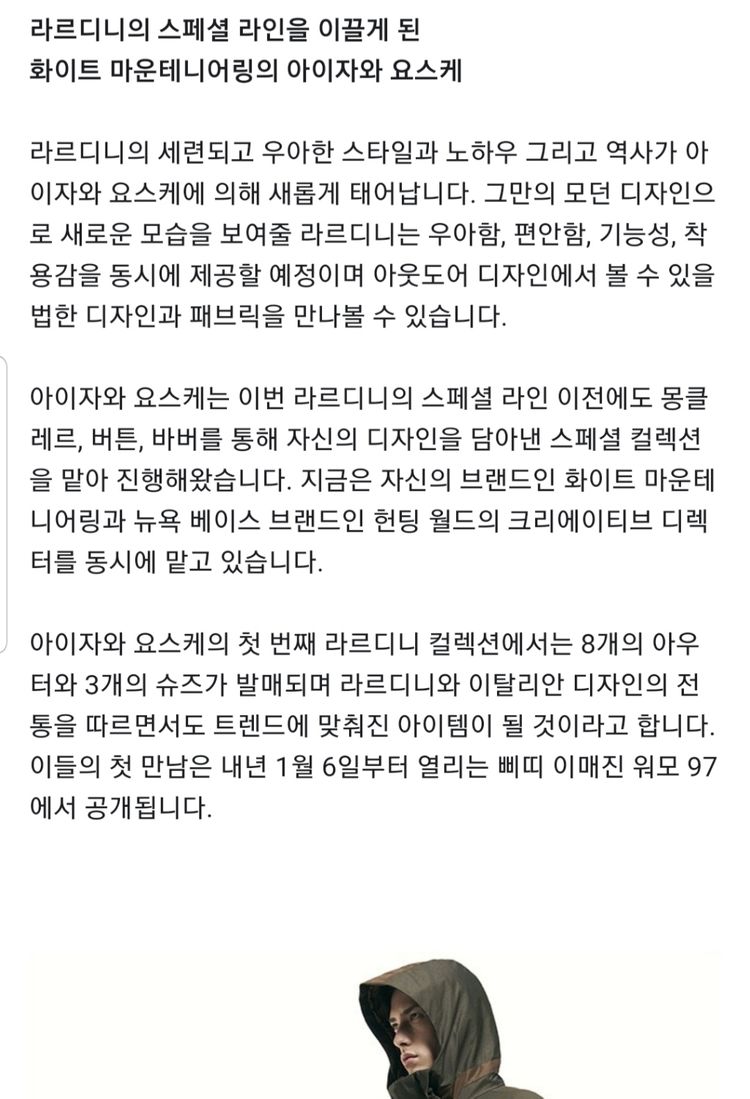 라르디니의 스페셜 라인을 이끌게 된
화이트 마운테니어링의 아이자와 요스케

라르디니의 세련되고 우아한 스타일과 노하우 그리고 역사가 아이자와 요스케에 의해 새롭게 태어납니다. 그만의 모던 디자인으로 새로운 모습을 보여줄 라르디니는 우아함, 편안함, 기능성, 착용감을 동시에 제공할 예정이며 아웃도어 디자인에서 볼 수 있을 법한 디자인과 패브릭을 만나볼 수 있습니다.

아이자와 요스케는 이번 라르디니의 스페셜 라인 이전에도 몽클레르, 버튼, 바버를 통해 자신의 디자인을 담아낸 스페셜 컬렉션을 맡아 진행해왔습니다. 지금은 자신의 브랜드인 화이트 마운테니어링과 뉴욕 베이스 브랜드인 헌팅 월드의 크리에이티브 디렉터를 동시에 맡고 있습니다.

아이자와 요스케의 첫 번째 라르디니 컬렉션에서는 8개의 아우터와 3개의 슈즈가 발매되며 라르디니와 이탈리안 디자인의 전통을 따르면서도 트렌드에 맞춰진 아이템이 될 것이라고 합니다. 이들의 첫 만남은 내년 1월 6일부터 열리는 삐띠 이매진 워모 97에서 공개됩니다.